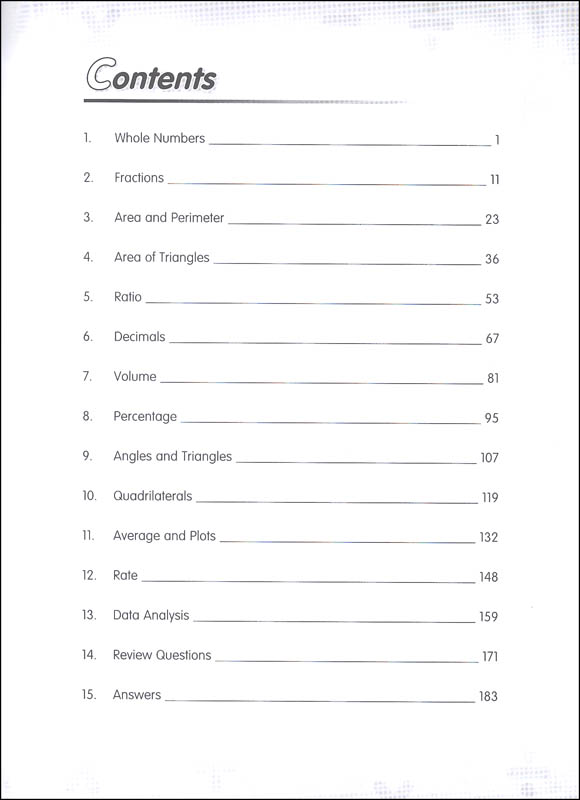 Contents

1. Whole Numbers 1

2. Fractions 11

3. Area and Perimeter 23

4. Area of Triangles 36

5. Ratio 53

6. Decimals 67

7. Volume 81

8. Percentage 95

9. Angles and Triangles 107

10. Quadrilaterals 119

11. Average and Plots 132

12. Rate 148

13. Data Analysis 159

14. Review Questions 171

15. Answers 183